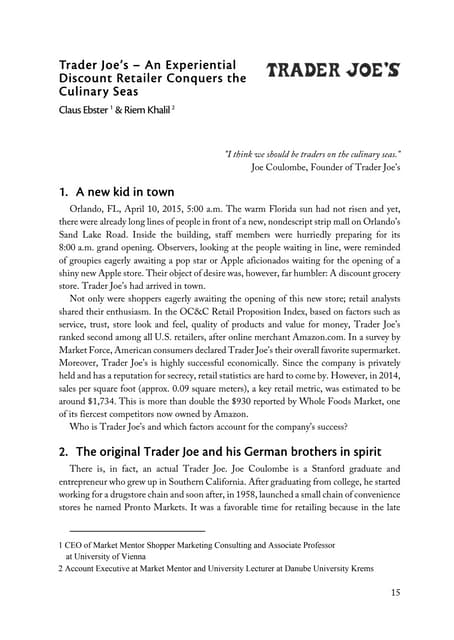 Trader Joe's – An Experiential Discount Retailer Conquers the Culinary Seas

TRADER JOE'S

Claus Ebster $^1$ & Riem Khalil $^2$

"I think we should be traders on the culinary seas."
Joe Coulombe, Founder of Trader Joe's

1. A new kid in town

Orlando, FL, April 10, 2015, 5:00 a.m. The warm Florida sun had not risen and yet, there were already long lines of people in front of a new, nondescript strip mall on Orlando's Sand Lake Road. Inside the building, staff members were hurriedly preparing for its 8:00 a.m. grand opening. Observers, looking at the people waiting in line, were reminded of groupies eagerly awaiting a pop star or Apple aficionados waiting for the opening of a shiny new Apple store. Their object of desire was, however, far humbler: A discount grocery store. Trader Joe's had arrived in town.

Not only were shoppers eagerly awaiting the opening of this new store; retail analysts shared their enthusiasm. In the OC&C Retail Proposition Index, based on factors such as service, trust, store look and feel, quality of products and value for money, Trader Joe's ranked second among all U.S. retailers, after online merchant Amazon.com. In a survey by Market Force, American consumers declared Trader Joe's their overall favorite supermarket. Moreover, Trader Joe's is highly successful economically. Since the company is privately held and has a reputation for secrecy, retail statistics are hard to come by. However, in 2014, sales per square foot (approx. 0.09 square meters), a key retail metric, was estimated to be around $1,734. This is more than double the $930 reported by Whole Foods Market, one of its fiercest competitors now owned by Amazon.

Who is Trader Joe's and which factors account for the company's success?

2. The original Trader Joe and his German brothers in spirit

There is, in fact, an actual Trader Joe. Joe Coulombe is a Stanford graduate and entrepreneur who grew up in Southern California. After graduating from college, he started working for a drugstore chain and soon after, in 1958, launched a small chain of convenience stores he named Pronto Markets. It was a favorable time for retailing because in the late

1 CEO of Market Mentor Shopper Marketing Consulting and Associate Professor at University of Vienna
2 Account Executive at Market Mentor and University Lecturer at Danube University Krems

15